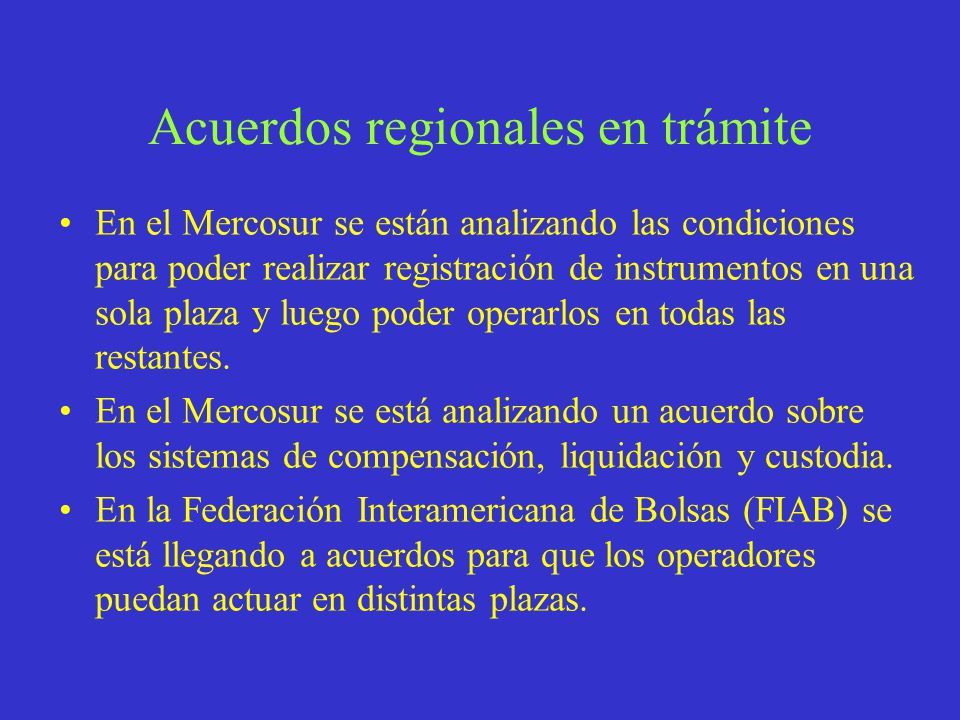 Acuerdos regionales en trámite

• En el Mercosur se están analizando las condiciones para poder realizar registración de instrumentos en una sola plaza y luego poder operarlos en todas las restantes.

• En el Mercosur se está analizando un acuerdo sobre los sistemas de compensación, liquidación y custodia.

• En la Federación Interamericana de Bolsas (FIAB) se está llegando a acuerdos para que los operadores puedan actuar en distintas plazas.